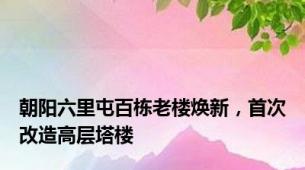 朝阳六里屯百栋老楼焕新，首次改造高层塔楼